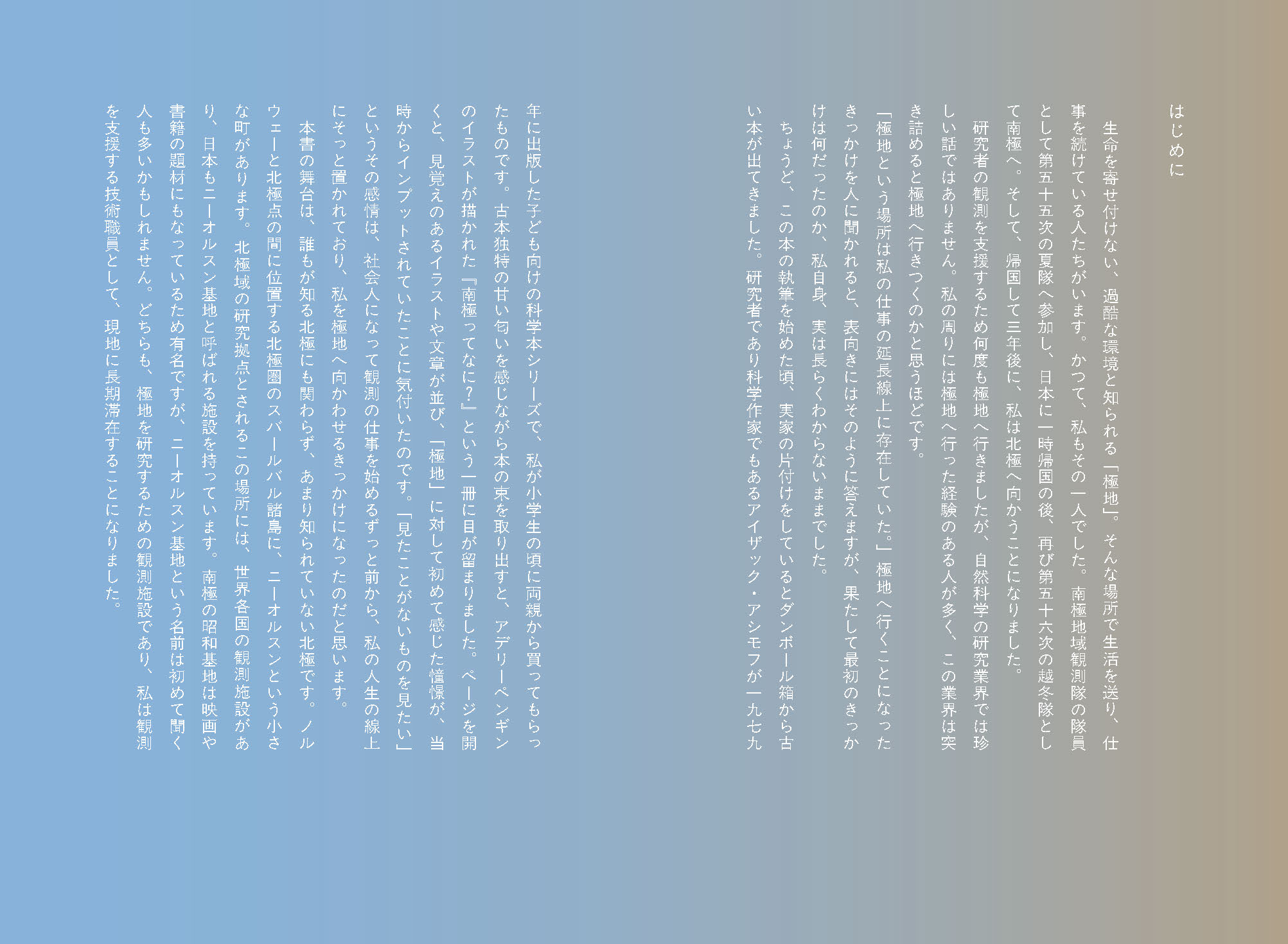 はじめに

生命を寄せ付けない、過酷な環境と知られる「極地」。そんな場所で生活を送り、仕事を続けている人たちがいます。かつて、私もその一人でした。南極地域観測隊の隊員として第五十五次の夏隊へ参加し、日本に一時帰国の後、再び第五十六次の越冬隊として南極へ。そして、帰国して三年後に、私は北極へ向かうことになりました。

研究者の観測を支援するため何度も極地へ行きましたが、自然科学の研究業界では珍しい話ではありません。私の周りには極地へ行った経験のある人が多く、この業界は突き詰めると極地へ行きつくのかと思うほどです。

「極地という場所は私の仕事の延長線上に存在していた。」極地へ行くことになったきっかけを人に聞かれると、表向きにはそのように答えますが、果たして最初のきっかけは何だったのか、私自身、実は長らくわからないままでした。

ちょうど、この本の執筆を始めた頃、実家の片付けをしているとダンボール箱から古い本が出てきました。研究者であり科学作家でもあるアイザック・アシモフが一九七九年に出版した子ども向けの科学本シリーズで、私が小学生の頃に両親から買ってもらったものです。古本独特の甘い匂いを感じながら本の束を取り出すと、アデリーペンギンのイラストが描かれた『南極ってなに?』という一冊に目が留まりました。ページを開くと、見覚えのあるイラストや文章が並び、「極地」に対して初めて感じた憧憬が、当時からインプットされていたことに気付いたのです。「見たことがないものを見たい」というその感情は、社会人になって観測の仕事を始めるずっと前から、私の人生の線上にそっと置かれており、私を極地へ向かわせるきっかけになったのだと思います。

本書の舞台は、誰もが知る北極にも関わらず、あまり知られていない北極です。ノルウェーと北極点の間に位置する北極圏のスバールバル諸島に、ニーオルスンという小さな町があります。北極域の研究拠点とされるこの場所には、世界各国の観測施設があり、日本もニーオルスン基地と呼ばれる施設を持っています。南極の昭和基地は映画や書籍の題材にもなっているため有名ですが、ニーオルスン基地という名前は初めて聞く人も多いかもしれません。どちらも、極地を研究するための観測施設であり、私は観測を支援する技術職員として、現地に長期滞在することになりました。